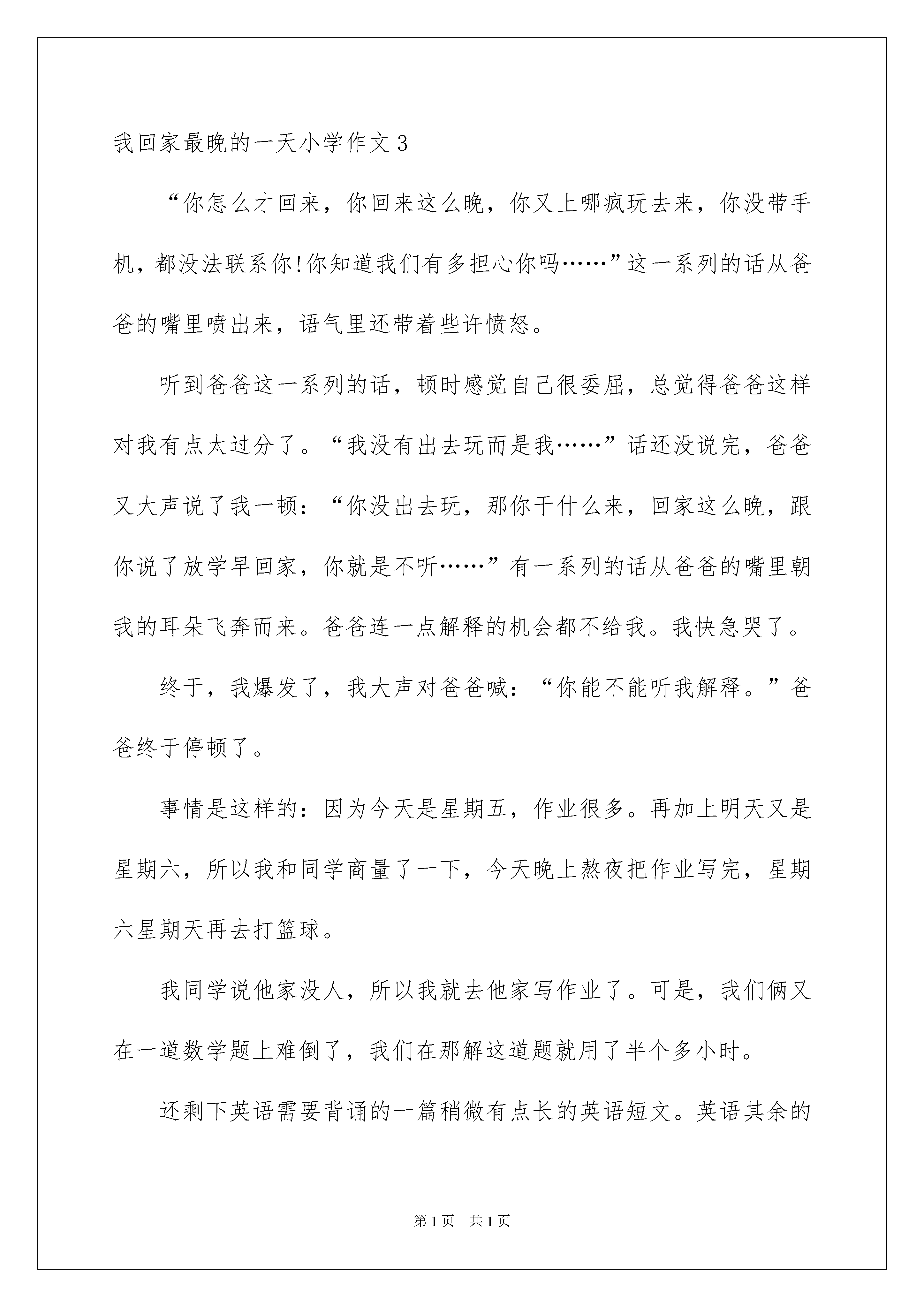 我回家最晚的一天小学作文3

“你怎么才回来，你回来这么晚，你又上哪疯玩去来，你没带手机，都没法联系你!你知道我们有多担心你吗……”这一系列的话从爸爸的嘴里喷出来，语气里还带着些许愤怒。

听到爸爸这一系列的话，顿时感觉自己很委屈，总觉得爸爸这样对我有点太过分了。“我没有出去玩而是我……”话还没说完，爸爸又大声说了我一顿：“你没出去玩，那你干什么来，回家这么晚，跟你说了放学早回家，你就是不听……”有一系列的话从爸爸的嘴里朝我的耳朵飞奔而来。爸爸连一点解释的机会都不给我。我快急哭了。

终于，我爆发了，我大声对爸爸喊：“你能不能听我解释。”爸爸终于停顿了。

事情是这样的：因为今天是星期五，作业很多。再加上明天又是星期六，所以我和同学商量了一下，今天晚上熬夜把作业写完，星期六星期天再去打篮球。

我同学说他家没人，所以我就去他家写作业了。可是，我们俩又在一道数学题上难倒了，我们在那解这道题就用了半个多小时。

还剩下英语需要背诵的一篇稍微有点长的英语短文。英语其余的

第1页　共1页